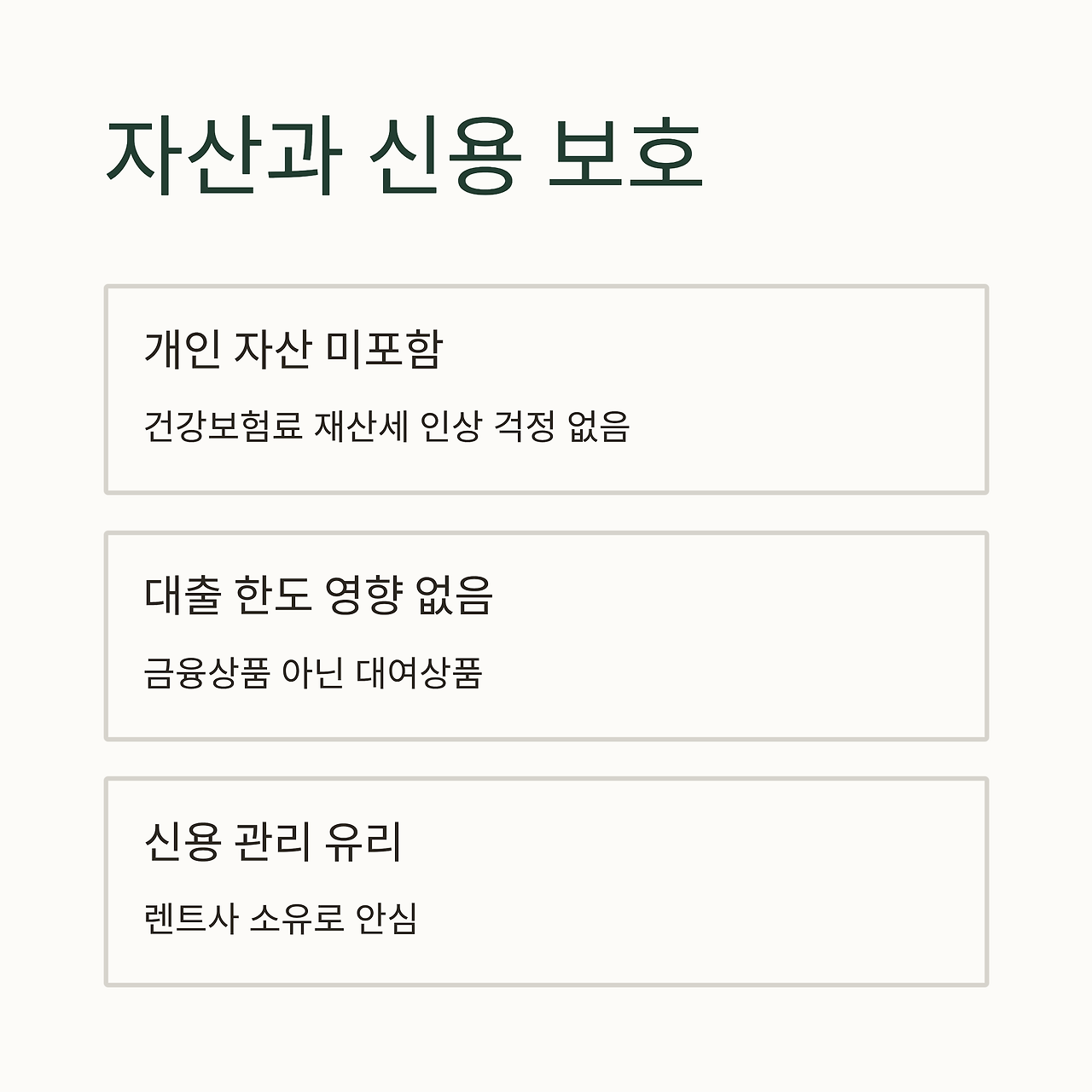 자산과 신용 보호

개인 자산 미포함

건강보험료 재산세 인상 걱정 없음

대출 한도 영향 없음

금융상품 아닌 대여상품

신용 관리 유리

렌트사 소유로 안심